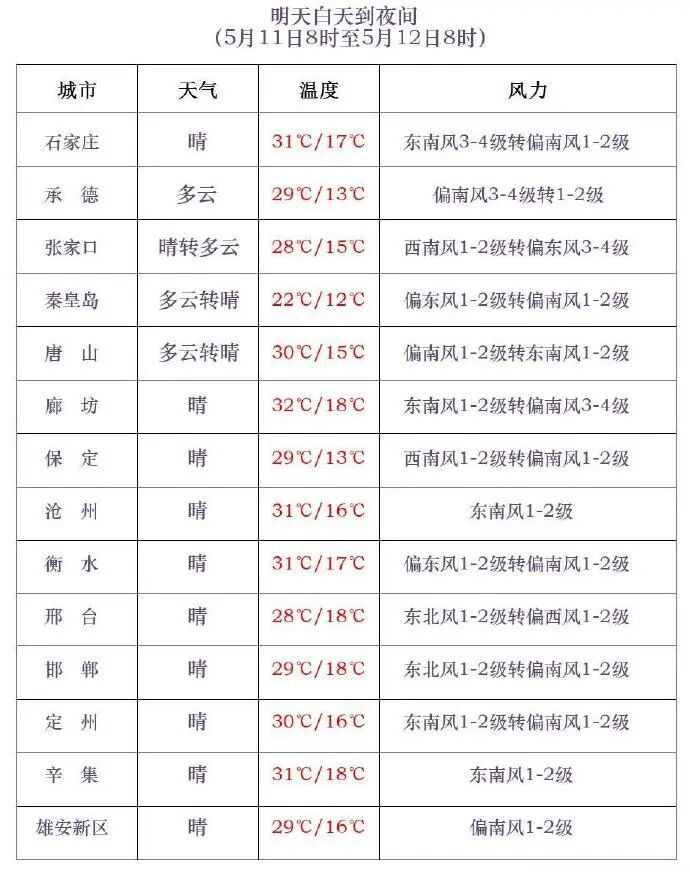 明天白天到夜间
(5月11日8时至5月12日8时)

| 城市 | 天气 | 温度 | 风力 |
|---|---|---|---|
| 石家庄 | 晴 | 31℃/17℃ | 东南风3-4级转偏南风1-2级 |
| 承　德 | 多云 | 29℃/13℃ | 偏南风3-4级转1-2级 |
| 张家口 | 晴转多云 | 28℃/15℃ | 西南风1-2级转偏东风3-4级 |
| 秦皇岛 | 多云转晴 | 22℃/12℃ | 偏东风1-2级转偏南风1-2级 |
| 唐　山 | 多云转晴 | 30℃/15℃ | 偏南风1-2级转东南风1-2级 |
| 廊　坊 | 晴 | 32℃/18℃ | 东南风1-2级转偏南风3-4级 |
| 保　定 | 晴 | 29℃/13℃ | 西南风1-2级转偏南风1-2级 |
| 沧　州 | 晴 | 31℃/16℃ | 东南风1-2级 |
| 衡　水 | 晴 | 31℃/17℃ | 偏东风1-2级转偏南风1-2级 |
| 邢　台 | 晴 | 28℃/18℃ | 东北风1-2级转偏西风1-2级 |
| 邯　郸 | 晴 | 29℃/18℃ | 东北风1-2级转偏南风1-2级 |
| 定　州 | 晴 | 30℃/16℃ | 东南风1-2级转偏南风1-2级 |
| 辛　集 | 晴 | 31℃/18℃ | 东南风1-2级 |
| 雄安新区 | 晴 | 29℃/16℃ | 偏南风1-2级 |